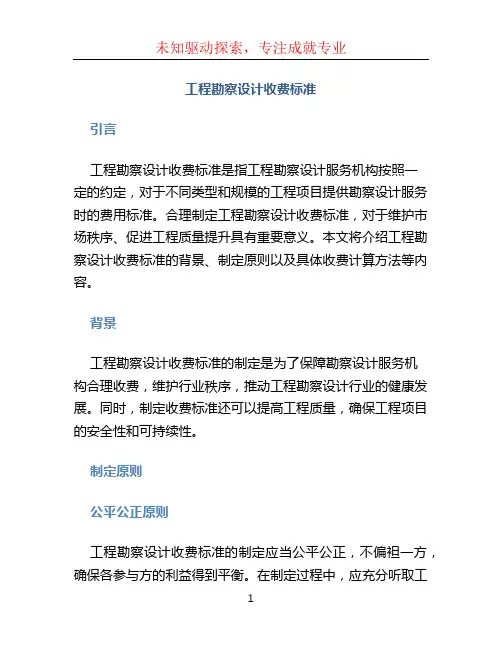 未知驱动探索，专注成就专业

工程勘察设计收费标准

引言

工程勘察设计收费标准是指工程勘察设计服务机构按照一定的约定，对于不同类型和规模的工程项目提供勘察设计服务时的费用标准。合理制定工程勘察设计收费标准，对于维护市场秩序、促进工程质量提升具有重要意义。本文将介绍工程勘察设计收费标准的背景、制定原则以及具体收费计算方法等内容。

背景

工程勘察设计收费标准的制定是为了保障勘察设计服务机构合理收费，维护行业秩序，推动工程勘察设计行业的健康发展。同时，制定收费标准还可以提高工程质量，确保工程项目的安全性和可持续性。

制定原则

公平公正原则

工程勘察设计收费标准的制定应当公平公正，不偏袒一方，确保各参与方的利益得到平衡。在制定过程中，应充分听取工

1